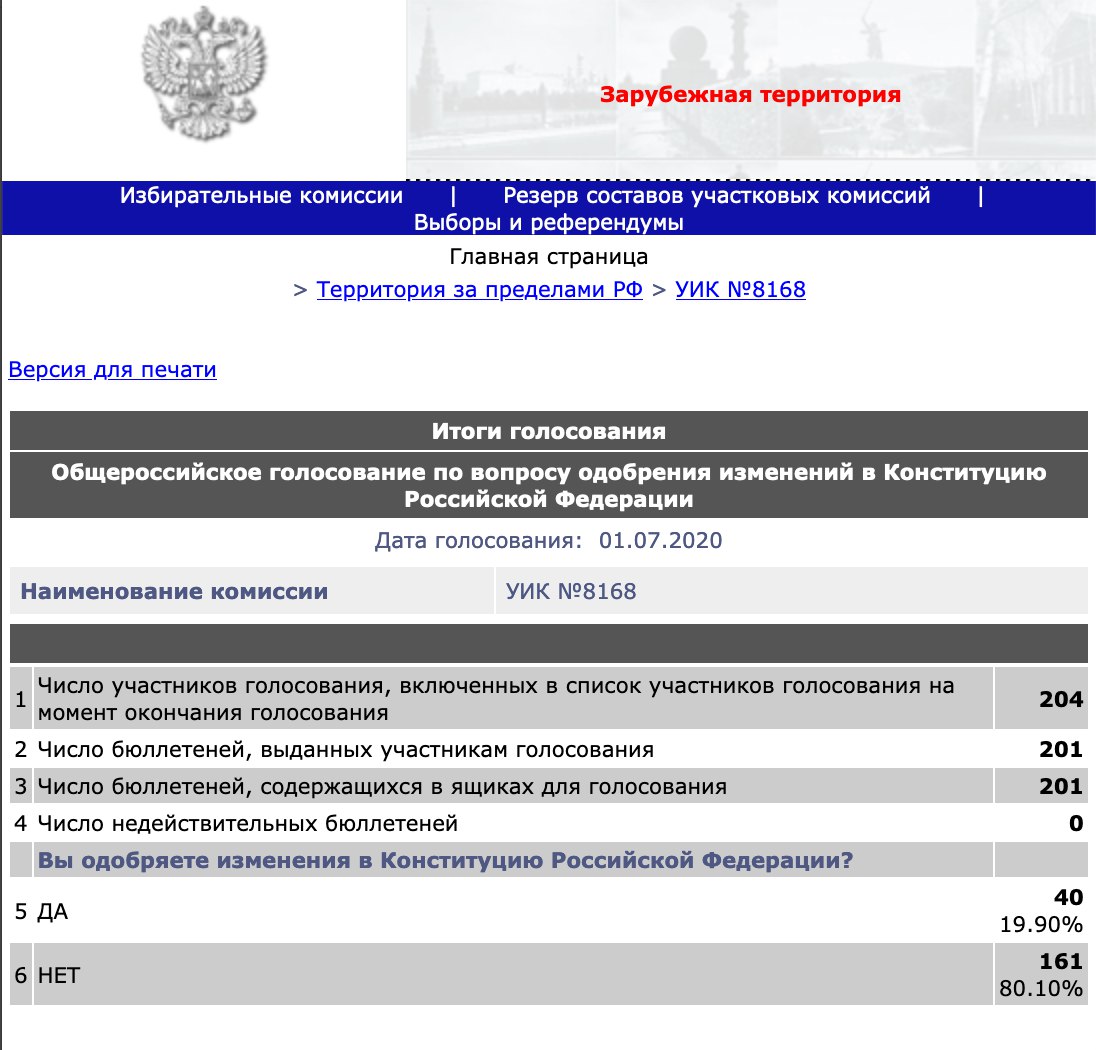 Зарубежная территория

Избирательные комиссии | Резерв составов участковых комиссий | Выборы и референдумы

Главная страница
> Территория за пределами РФ > УИК №8168

Версия для печати

Итоги голосования

Общероссийское голосование по вопросу одобрения изменений в Конституцию Российской Федерации

Дата голосования: 01.07.2020

| Наименование комиссии | УИК №8168 |
|---|---|

| | | |
|---|---|---|
| 1 | Число участников голосования, включенных в список участников голосования на момент окончания голосования | 204 |
| 2 | Число бюллетеней, выданных участникам голосования | 201 |
| 3 | Число бюллетеней, содержащихся в ящиках для голосования | 201 |
| 4 | Число недействительных бюллетеней | 0 |
| | Вы одобряете изменения в Конституцию Российской Федерации? | |
| 5 | ДА | 40 19.90% |
| 6 | НЕТ | 161 80.10% |